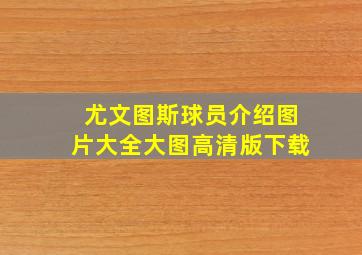 尤文图斯球员介绍图片大全大图高清版下载